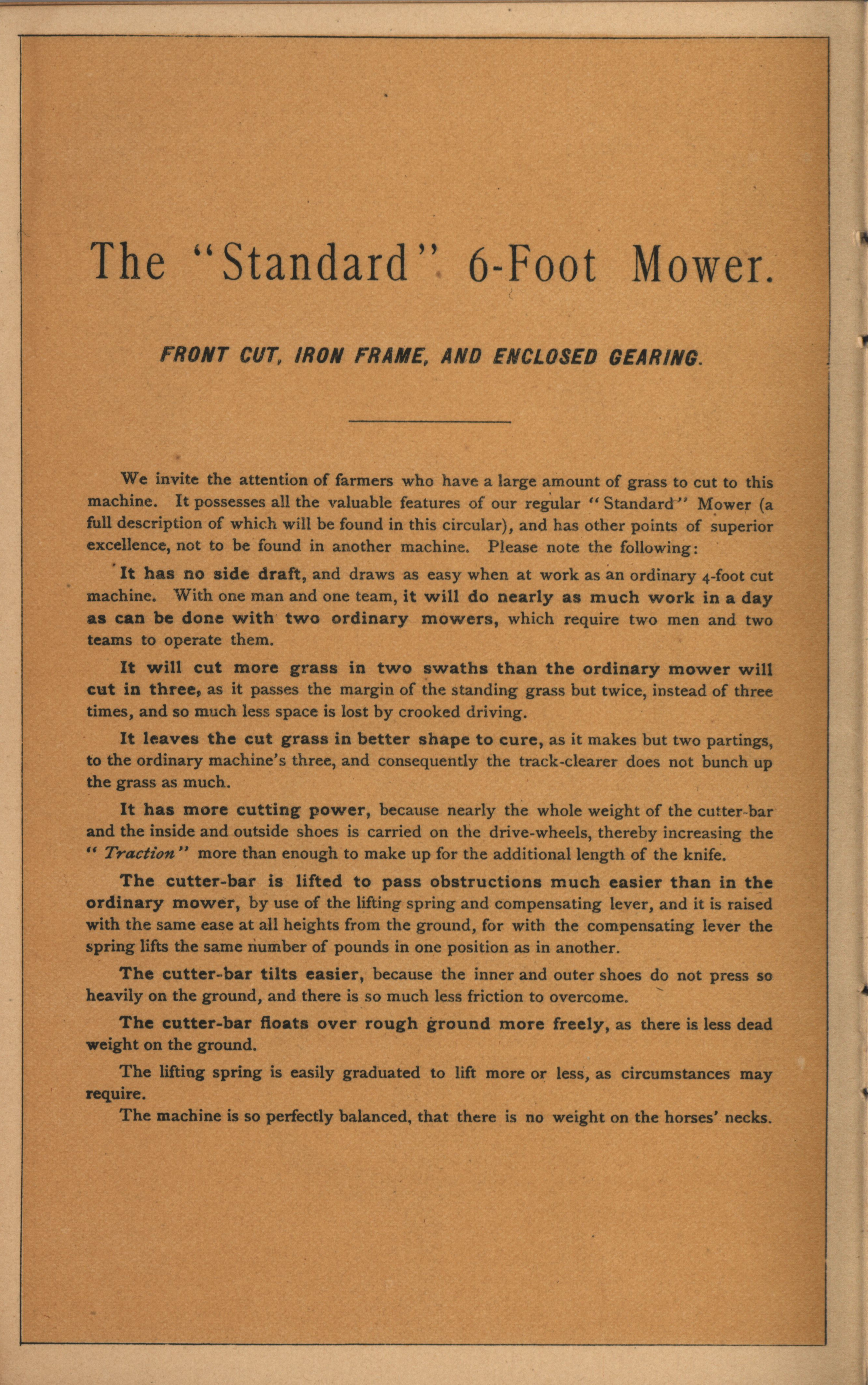 The "Standard" 6-Foot Mower.

FRONT CUT, IRON FRAME, AND ENCLOSED GEARING.

We invite the attention of farmers who have a large amount of grass to cut to this machine. It possesses all the valuable features of our regular "Standard" Mower (a full description of which will be found in this circular), and has other points of superior excellence, not to be found in another machine. Please note the following:

It has no side draft, and draws as easy when at work as an ordinary 4-foot cut machine. With one man and one team, it will do nearly as much work in a day as can be done with two ordinary mowers, which require two men and two teams to operate them.

It will cut more grass in two swaths than the ordinary mower will cut in three, as it passes the margin of the standing grass but twice, instead of three times, and so much less space is lost by crooked driving.

It leaves the cut grass in better shape to cure, as it makes but two partings, to the ordinary machine's three, and consequently the track-clearer does not bunch up the grass as much.

It has more cutting power, because nearly the whole weight of the cutter-bar and the inside and outside shoes is carried on the drive-wheels, thereby increasing the "Traction" more than enough to make up for the additional length of the knife.

The cutter-bar is lifted to pass obstructions much easier than in the ordinary mower, by use of the lifting spring and compensating lever, and it is raised with the same ease at all heights from the ground, for with the compensating lever the spring lifts the same number of pounds in one position as in another.

The cutter-bar tilts easier, because the inner and outer shoes do not press so heavily on the ground, and there is so much less friction to overcome.

The cutter-bar floats over rough ground more freely, as there is less dead weight on the ground.

The lifting spring is easily graduated to lift more or less, as circumstances may require.

The machine is so perfectly balanced, that there is no weight on the horses' necks.